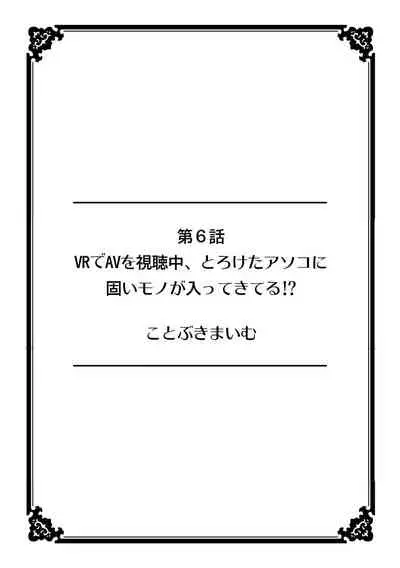 第６話
VRでAVを視聴中、とろけたアソコに固いモノが入ってきてる⁉

ことぶきまいむ